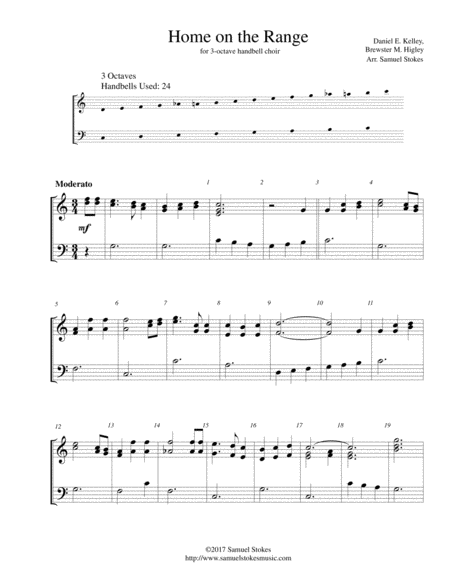 Home on the Range
for 3-octave handbell choir

Daniel E. Kelley,
Brewster M. Higley
Arr. Samuel Stokes

3 Octaves
Handbells Used: 24

Moderato

mf

1 2 3 4

5 6 7 8 9 10 11

12 13 14 15 16 17 18 19

©2017 Samuel Stokes
http://www.samuelstokesmusic.com